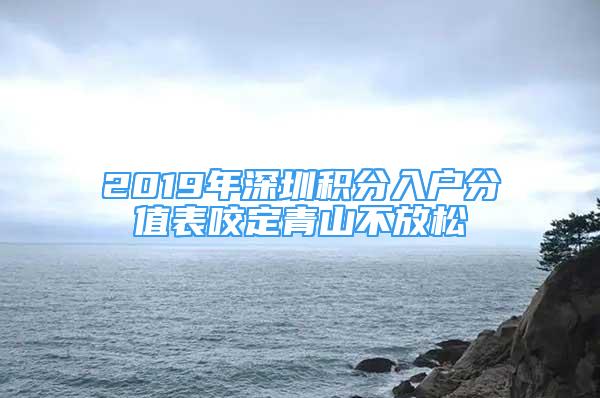 2019年深圳积分入户分值表咬定青山不放松